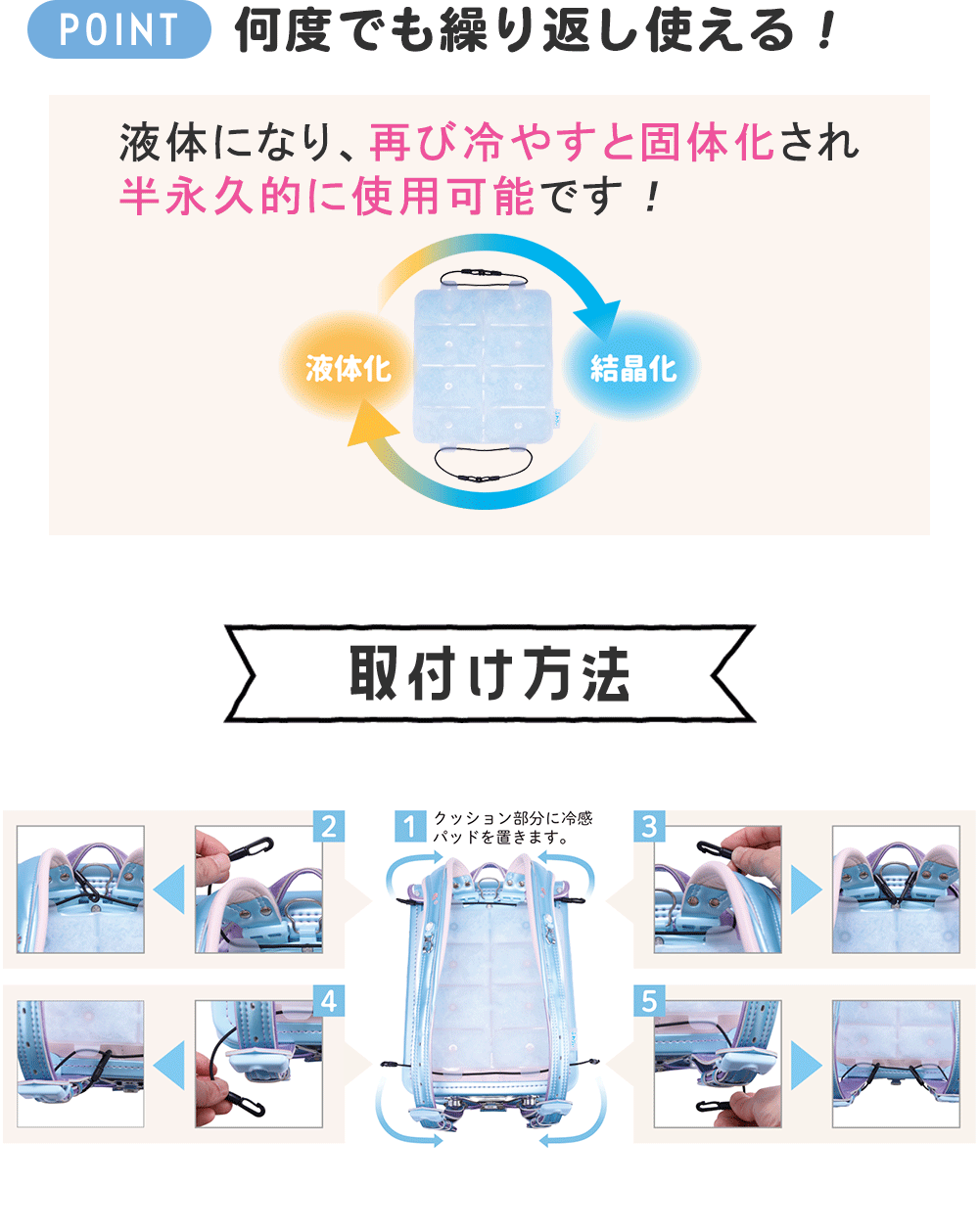 POINT 何度でも繰り返し使える！

液体になり、再び冷やすと固体化され半永久的に使用可能です！

液体化

結晶化

取付け方法

2

1 クッション部分に冷感パッドを置きます。

3

4

5